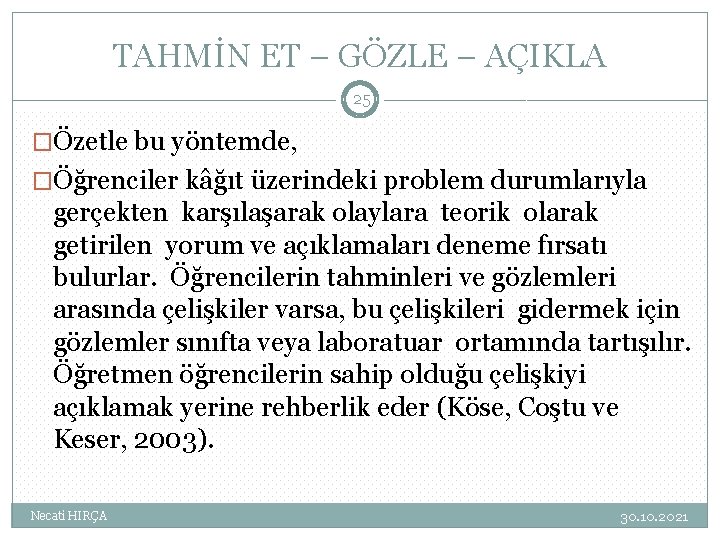 TAHMİN ET – GÖZLE – AÇIKLA

25

□Özetle bu yöntemde,

□Öğrenciler kâğıt üzerindeki problem durumlarıyla gerçekten karşılaşarak olaylara teorik olarak getirilen yorum ve açıklamaları deneme fırsatı bulurlar. Öğrencilerin tahminleri ve gözlemleri arasında çelişkiler varsa, bu çelişkileri gidermek için gözlemler sınıfta veya laboratuar ortamında tartışılır. Öğretmen öğrencilerin sahip olduğu çelişkiyi açıklamak yerine rehberlik eder (Köse, Coştu ve Keser, 2003).

Necati HIRÇA

30.10.2021